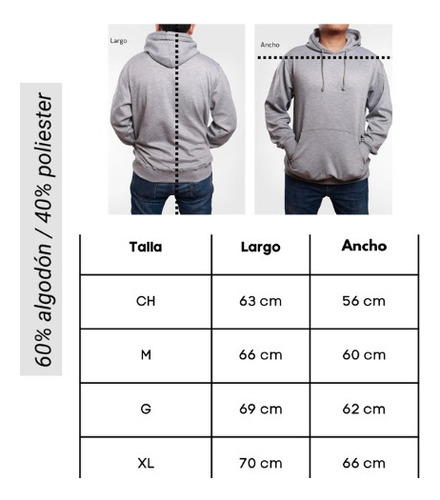 60% algodón / 40% poliester

Largo

Ancho

| Talla | Largo | Ancho |
|---|---|---|
| CH | 63 cm | 56 cm |
| M | 66 cm | 60 cm |
| G | 69 cm | 62 cm |
| XL | 70 cm | 66 cm |